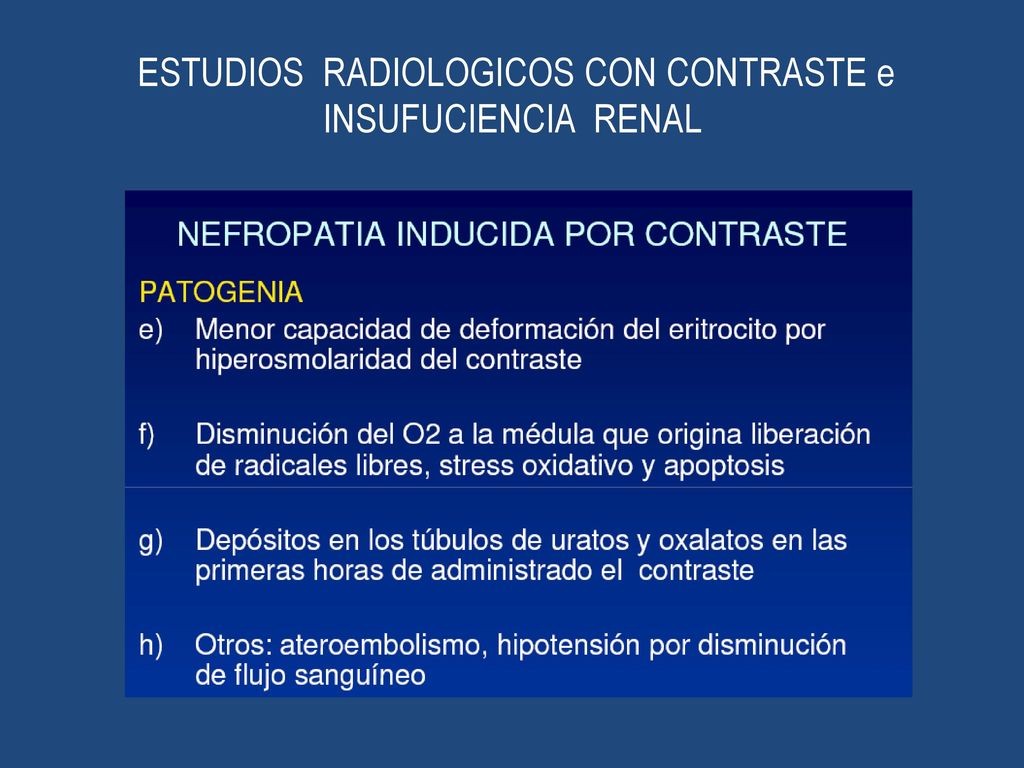 ESTUDIOS RADIOLOGICOS CON CONTRASTE e INSUFUCIENCIA RENAL

NEFROPATIA INDUCIDA POR CONTRASTE

PATOGENIA

e) Menor capacidad de deformación del eritrocito por hiperosmolaridad del contraste

f) Disminución del O2 a la médula que origina liberación de radicales libres, stress oxidativo y apoptosis

g) Depósitos en los túbulos de uratos y oxalatos en las primeras horas de administrado el contraste

h) Otros: ateroembolismo, hipotensión por disminución de flujo sanguíneo